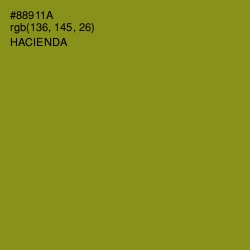 #88911A
rgb(136, 145, 26)
HACIENDA